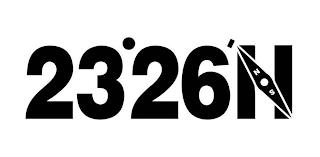 23°26′N

N
S